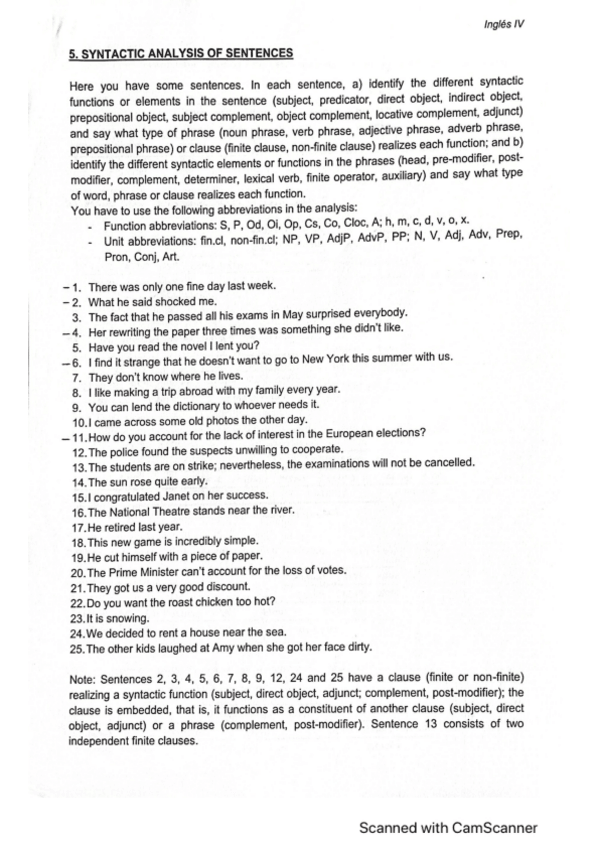 Inglés IV

5. SYNTACTIC ANALYSIS OF SENTENCES

Here you have some sentences. In each sentence, a) identify the different syntactic functions or elements in the sentence (subject, predicator, direct object, indirect object, prepositional object, subject complement, object complement, locative complement, adjunct) and say what type of phrase (noun phrase, verb phrase, adjective phrase, adverb phrase, prepositional phrase) or clause (finite clause, non-finite clause) realizes each function; and b) identify the different syntactic elements or functions in the phrases (head, pre-modifier, post-modifier, complement, determiner, lexical verb, finite operator, auxiliary) and say what type of word, phrase or clause realizes each function.
You have to use the following abbreviations in the analysis:
- Function abbreviations: S, P, Od, Oi, Op, Cs, Co, Cloc, A; h, m, c, d, v, o, x.
- Unit abbreviations: fin.cl, non-fin.cl; NP, VP, AdjP, AdvP, PP; N, V, Adj, Adv, Prep, Pron, Conj, Art.

– 1. There was only one fine day last week.
– 2. What he said shocked me.
3. The fact that he passed all his exams in May surprised everybody.
– 4. Her rewriting the paper three times was something she didn't like.
5. Have you read the novel I lent you?
– 6. I find it strange that he doesn't want to go to New York this summer with us.
7. They don't know where he lives.
8. I like making a trip abroad with my family every year.
9. You can lend the dictionary to whoever needs it.
10. I came across some old photos the other day.
– 11. How do you account for the lack of interest in the European elections?
12. The police found the suspects unwilling to cooperate.
13. The students are on strike; nevertheless, the examinations will not be cancelled.
14. The sun rose quite early.
15. I congratulated Janet on her success.
16. The National Theatre stands near the river.
17. He retired last year.
18. This new game is incredibly simple.
19. He cut himself with a piece of paper.
20. The Prime Minister can't account for the loss of votes.
21. They got us a very good discount.
22. Do you want the roast chicken too hot?
23. It is snowing.
24. We decided to rent a house near the sea.
25. The other kids laughed at Amy when she got her face dirty.

Note: Sentences 2, 3, 4, 5, 6, 7, 8, 9, 12, 24 and 25 have a clause (finite or non-finite) realizing a syntactic function (subject, direct object, adjunct; complement, post-modifier); the clause is embedded, that is, it functions as a constituent of another clause (subject, direct object, adjunct) or a phrase (complement, post-modifier). Sentence 13 consists of two independent finite clauses.

Scanned with CamScanner